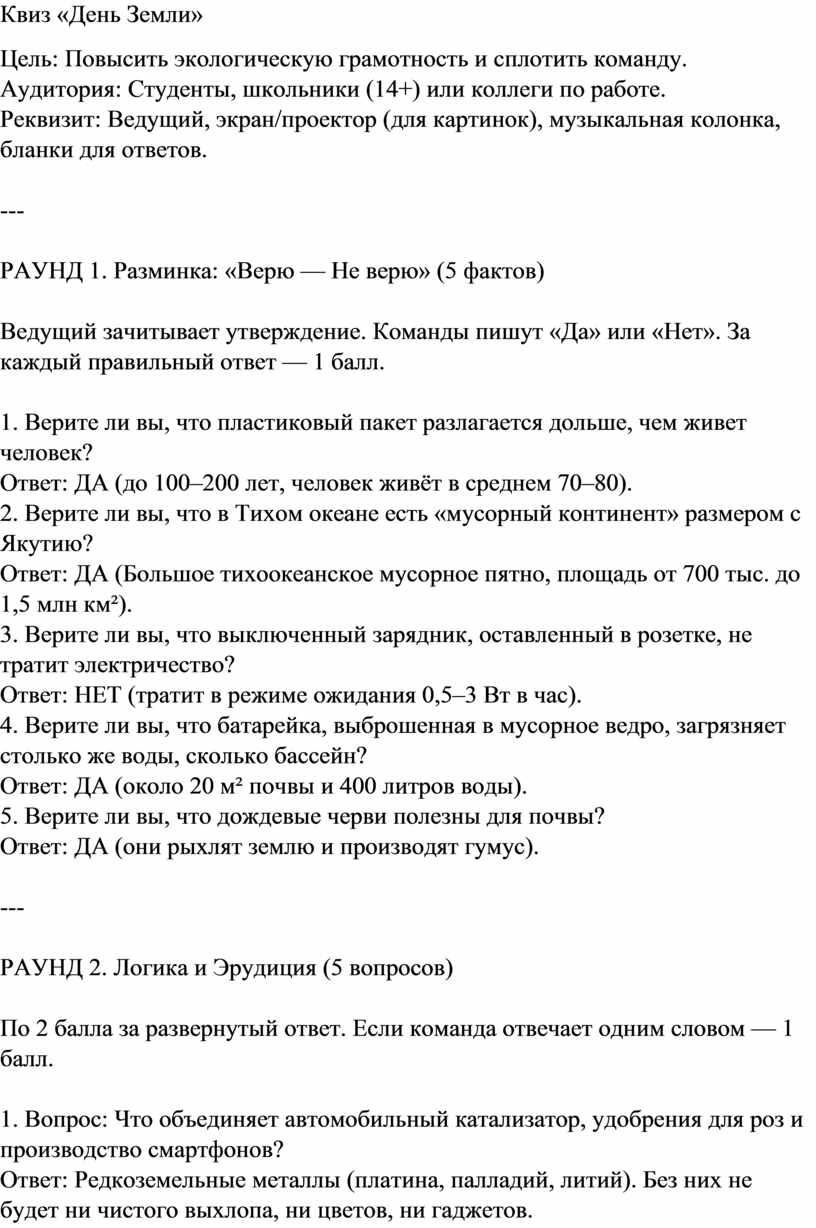 Квиз «День Земли»

Цель: Повысить экологическую грамотность и сплотить команду.
Аудитория: Студенты, школьники (14+) или коллеги по работе.
Реквизит: Ведущий, экран/проектор (для картинок), музыкальная колонка, бланки для ответов.

---

РАУНД 1. Разминка: «Верю — Не верю» (5 фактов)

Ведущий зачитывает утверждение. Команды пишут «Да» или «Нет». За каждый правильный ответ — 1 балл.

1. Верите ли вы, что пластиковый пакет разлагается дольше, чем живет человек?
Ответ: ДА (до 100–200 лет, человек живёт в среднем 70–80).
2. Верите ли вы, что в Тихом океане есть «мусорный континент» размером с Якутию?
Ответ: ДА (Большое тихоокеанское мусорное пятно, площадь от 700 тыс. до 1,5 млн км²).
3. Верите ли вы, что выключенный зарядник, оставленный в розетке, не тратит электричество?
Ответ: НЕТ (тратит в режиме ожидания 0,5–3 Вт в час).
4. Верите ли вы, что батарейка, выброшенная в мусорное ведро, загрязняет столько же воды, сколько бассейн?
Ответ: ДА (около 20 м² почвы и 400 литров воды).
5. Верите ли вы, что дождевые черви полезны для почвы?
Ответ: ДА (они рыхлят землю и производят гумус).

---

РАУНД 2. Логика и Эрудиция (5 вопросов)

По 2 балла за развернутый ответ. Если команда отвечает одним словом — 1 балл.

1. Вопрос: Что объединяет автомобильный катализатор, удобрения для роз и производство смартфонов?
Ответ: Редкоземельные металлы (платина, палладий, литий). Без них не будет ни чистого выхлопа, ни цветов, ни гаджетов.